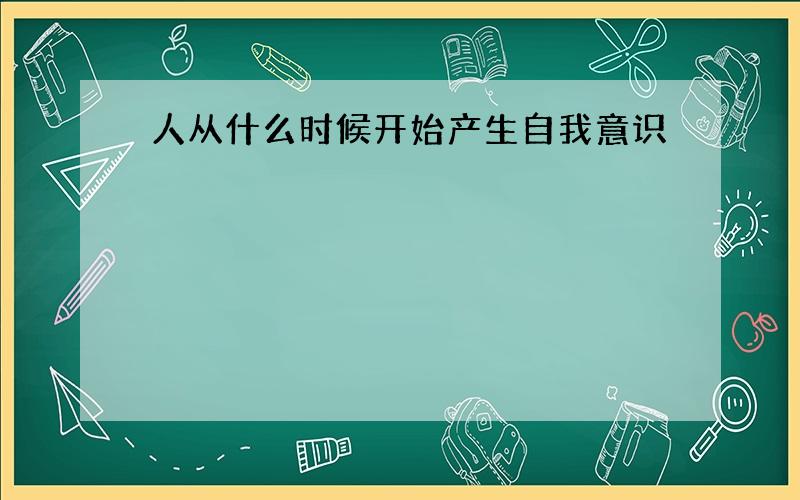 人从什么时候开始产生自我意识